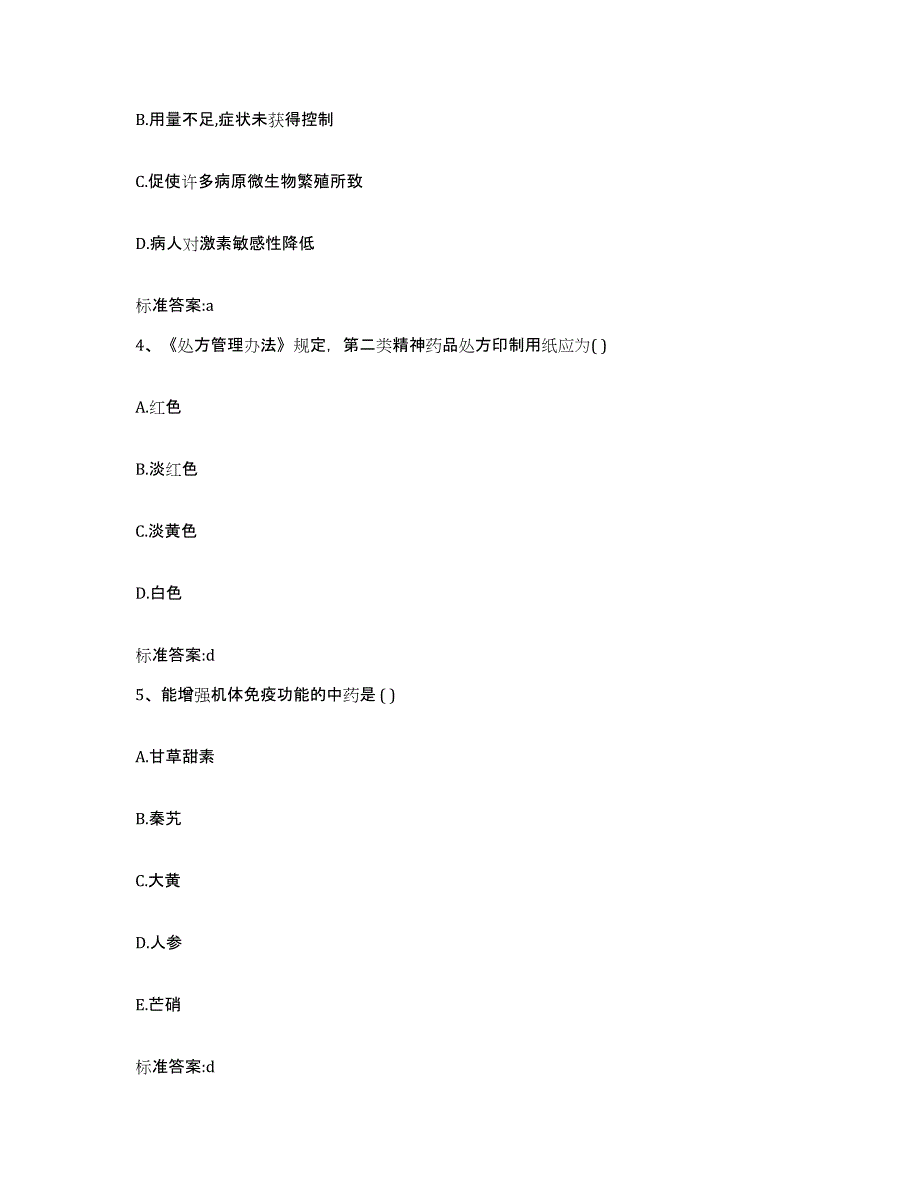 B.用量不足,症状未获得控制

C.促使许多病原微生物繁殖所致

D.病人对激素敏感性降低

标准答案:a

4、《处方管理办法》规定，第二类精神药品处方印制用纸应为( )

A.红色

B.淡红色

C.淡黄色

D.白色

标准答案:d

5、能增强机体免疫功能的中药是 ( )

A.甘草甜素

B.秦艽

C.大黄

D.人参

E.芒硝

标准答案:d